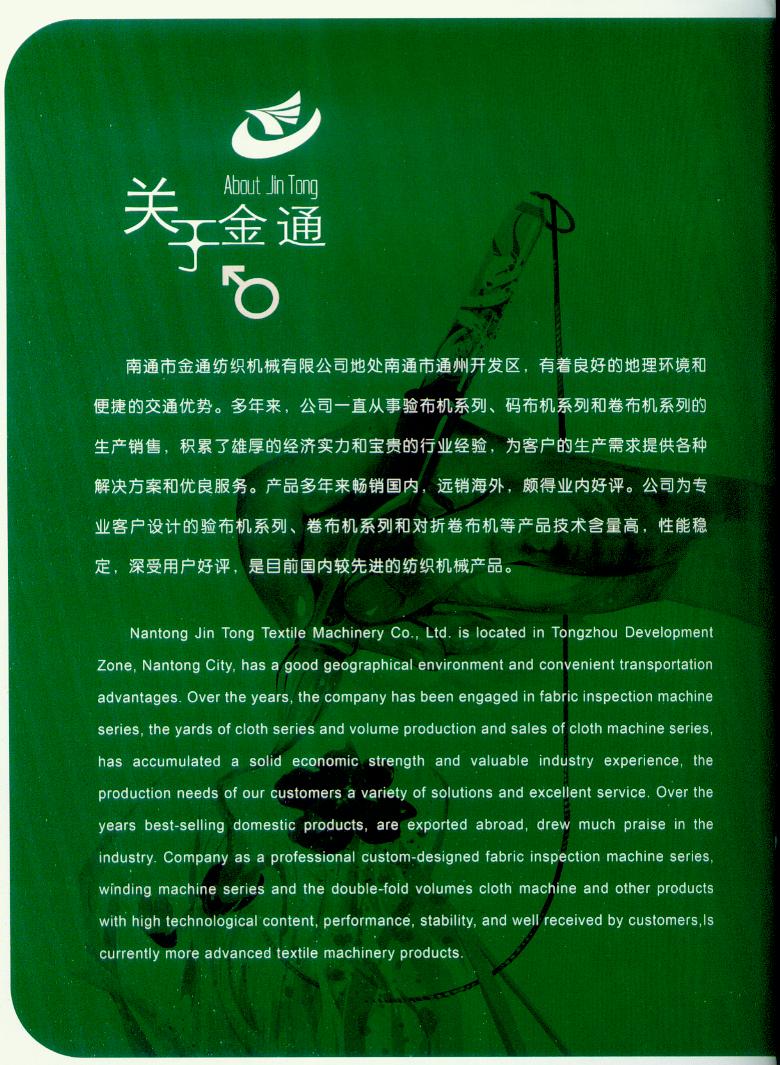 About Jin Tong
关于金通

南通市金通纺织机械有限公司地处南通市通州开发区，有着良好的地理环境和便捷的交通优势。多年来，公司一直从事验布机系列、码布机系列和卷布机系列的生产销售，积累了雄厚的经济实力和宝贵的行业经验，为客户的生产需求提供各种解决方案和优良服务。产品多年来畅销国内，远销海外，颇得业内好评。公司为专业客户设计的验布机系列、卷布机系列和对折卷布机等产品技术含量高，性能稳定，深受用户好评，是目前国内较先进的纺织机械产品。

Nantong Jin Tong Textile Machinery Co., Ltd. is located in Tongzhou Development Zone, Nantong City, has a good geographical environment and convenient transportation advantages. Over the years, the company has been engaged in fabric inspection machine series, the yards of cloth series and volume production and sales of cloth machine series, has accumulated a solid economic strength and valuable industry experience, the production needs of our customers a variety of solutions and excellent service. Over the years best-selling domestic products, are exported abroad, drew much praise in the industry. Company as a professional custom-designed fabric inspection machine series, winding machine series and the double-fold volumes cloth machine and other products with high technological content, performance, stability, and well received by customers,Is currently more advanced textile machinery products.